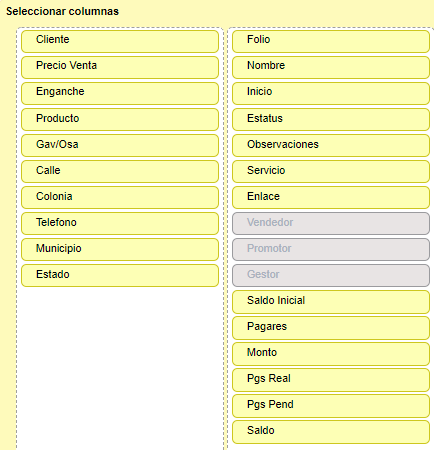 Seleccionar columnas

Cliente
Precio Venta
Enganche
Producto
Gav/Osa
Calle
Colonia
Telefono
Municipio
Estado

Folio
Nombre
Inicio
Estatus
Observaciones
Servicio
Enlace
Vendedor
Promotor
Gestor
Saldo Inicial
Pagares
Monto
Pgs Real
Pgs Pend
Saldo